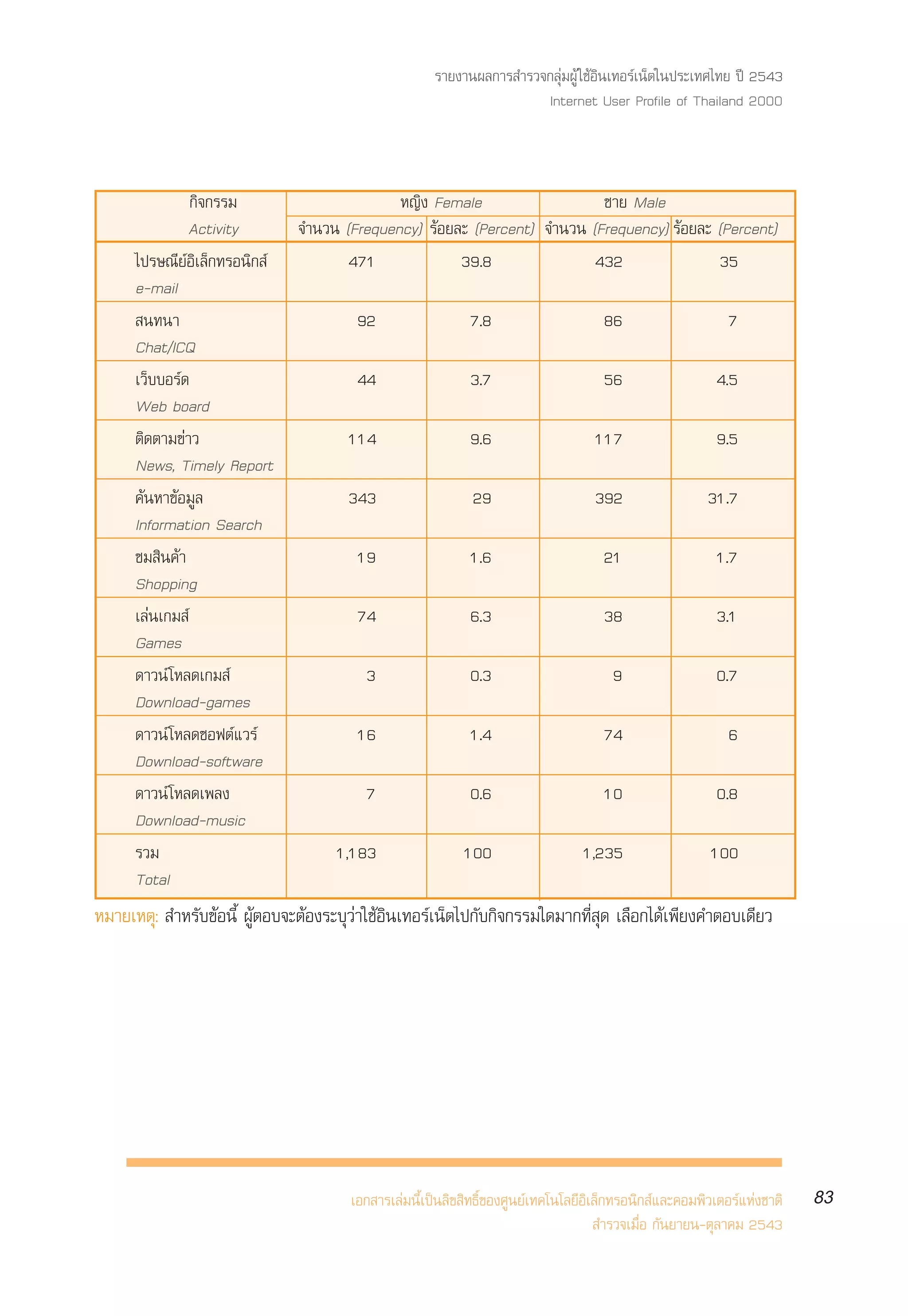 รายงานผลการสำรวจกลุ่มผู้ใช้อินเทอร์เน็ตในประเทศไทย ปี 2543
Internet User Profile of Thailand 2000

| กิจกรรม Activity | หญิง Female จำนวน (Frequency) | หญิง Female ร้อยละ (Percent) | ชาย Male จำนวน (Frequency) | ชาย Male ร้อยละ (Percent) |
|---|---|---|---|---|
| ไปรษณีย์อิเล็กทรอนิกส์ e-mail | 471 | 39.8 | 432 | 35 |
| สนทนา Chat/ICQ | 92 | 7.8 | 86 | 7 |
| เว็บบอร์ด Web board | 44 | 3.7 | 56 | 4.5 |
| ติดตามข่าว News, Timely Report | 114 | 9.6 | 117 | 9.5 |
| ค้นหาข้อมูล Information Search | 343 | 29 | 392 | 31.7 |
| ชมสินค้า Shopping | 19 | 1.6 | 21 | 1.7 |
| เล่นเกมส์ Games | 74 | 6.3 | 38 | 3.1 |
| ดาวน์โหลดเกมส์ Download-games | 3 | 0.3 | 9 | 0.7 |
| ดาวน์โหลดซอฟต์แวร์ Download-software | 16 | 1.4 | 74 | 6 |
| ดาวน์โหลดเพลง Download-music | 7 | 0.6 | 10 | 0.8 |
| รวม Total | 1,183 | 100 | 1,235 | 100 |

หมายเหตุ: สำหรับข้อนี้ ผู้ตอบจะต้องระบุว่าใช้อินเทอร์เน็ตไปกับกิจกรรมใดมากที่สุด เลือกได้เพียงคำตอบเดียว

เอกสารเล่มนี้เป็นลิขสิทธิ์ของศูนย์เทคโนโลยีอิเล็กทรอนิกส์และคอมพิวเตอร์แห่งชาติ
สำรวจเมื่อ กันยายน-ตุลาคม 2543

83